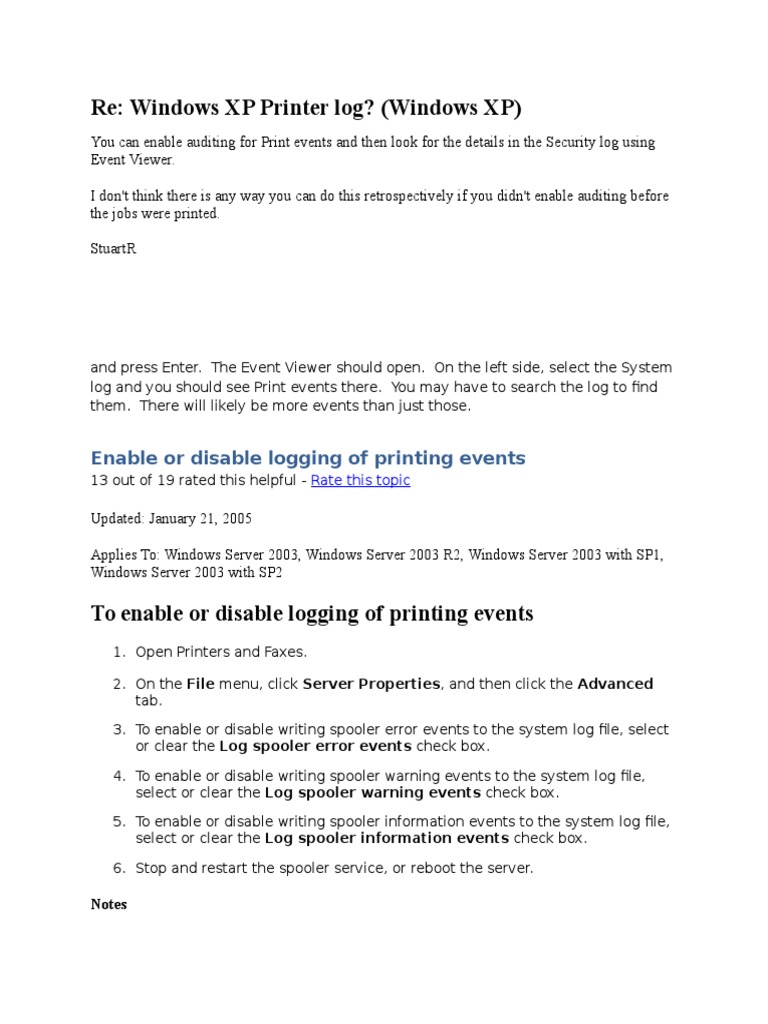 Re: Windows XP Printer log? (Windows XP)

You can enable auditing for Print events and then look for the details in the Security log using Event Viewer.

I don't think there is any way you can do this retrospectively if you didn't enable auditing before the jobs were printed.

StuartR

and press Enter. The Event Viewer should open. On the left side, select the System log and you should see Print events there. You may have to search the log to find them. There will likely be more events than just those.

Enable or disable logging of printing events
13 out of 19 rated this helpful - Rate this topic

Updated: January 21, 2005

Applies To: Windows Server 2003, Windows Server 2003 R2, Windows Server 2003 with SP1, Windows Server 2003 with SP2

To enable or disable logging of printing events

1. Open Printers and Faxes.

2. On the File menu, click Server Properties, and then click the Advanced tab.

3. To enable or disable writing spooler error events to the system log file, select or clear the Log spooler error events check box.

4. To enable or disable writing spooler warning events to the system log file, select or clear the Log spooler warning events check box.

5. To enable or disable writing spooler information events to the system log file, select or clear the Log spooler information events check box.

6. Stop and restart the spooler service, or reboot the server.

Notes